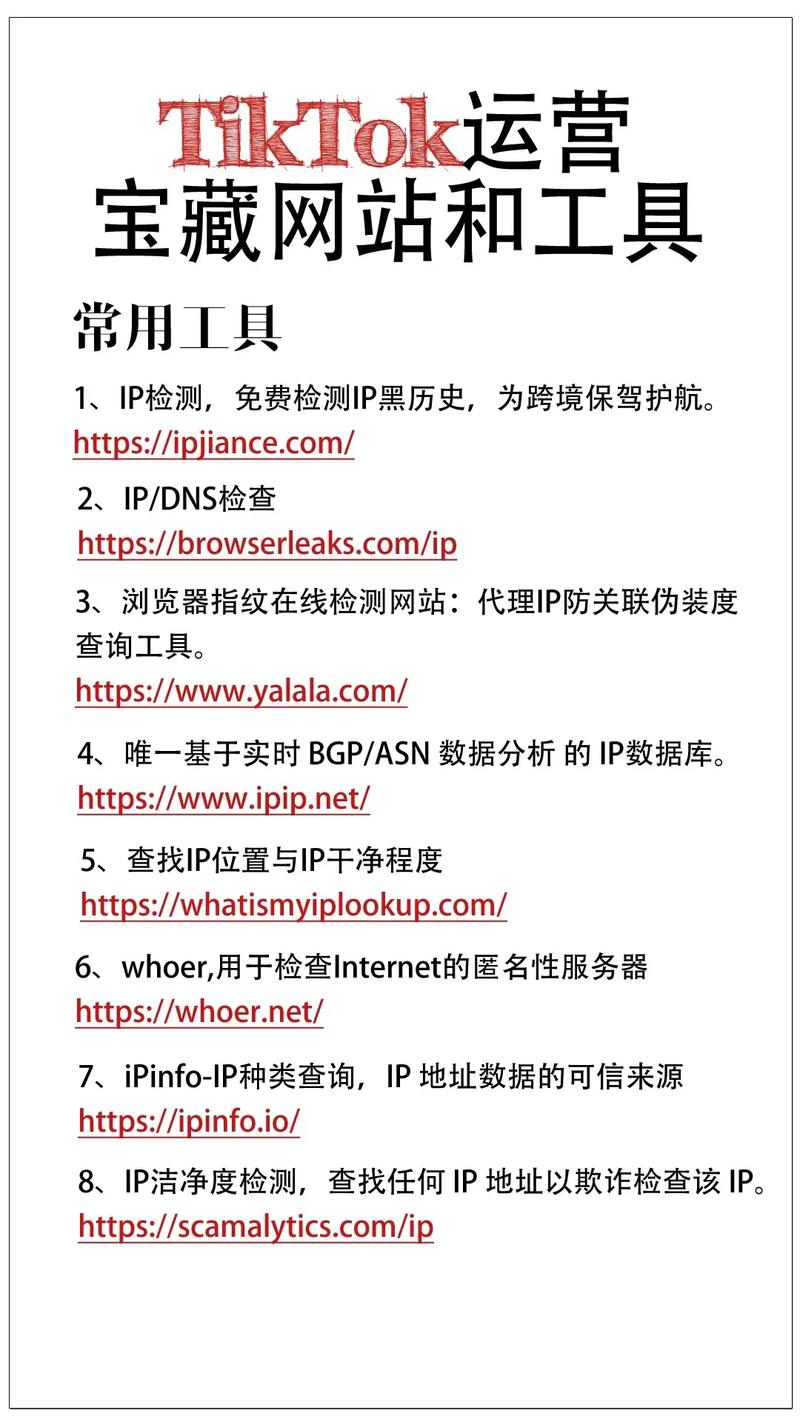 TikTok运营
宝藏网站和工具

常用工具

1、IP检测，免费检测IP黑历史，为跨境保驾护航。
https://ipjiance.com/

2、IP/DNS检查
https://browserleaks.com/ip

3、浏览器指纹在线检测网站：代理IP防关联伪装度查询工具。
https://www.yalala.com/

4、唯一基于实时 BGP/ASN 数据分析 的 IP数据库。
https://www.ipip.net/

5、查找IP位置与IP干净程度
https://whatismyiplookup.com/

6、whoer,用于检查Internet的匿名性服务器
https://whoer.net/

7、iPinfo-IP种类查询，IP 地址数据的可信来源
https://ipinfo.io/

8、IP洁净度检测，查找任何 IP 地址以欺诈检查该 IP。
https://scamalytics.com/ip